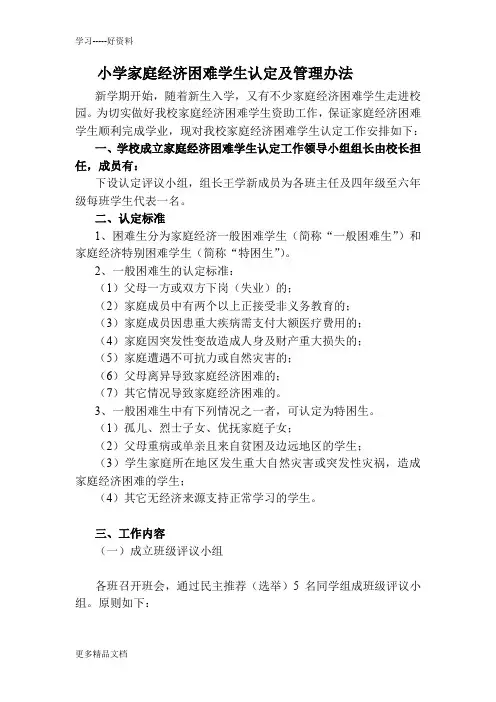 学习-----好资料

小学家庭经济困难学生认定及管理办法

新学期开始，随着新生入学，又有不少家庭经济困难学生走进校园。为切实做好我校家庭经济困难学生资助工作，保证家庭经济困难学生顺利完成学业，现对我校家庭经济困难学生认定工作安排如下：

一、学校成立家庭经济困难学生认定工作领导小组组长由校长担任，成员有：

下设认定评议小组，组长王学新成员为各班主任及四年级至六年级每班学生代表一名。

二、认定标准

1、困难生分为家庭经济一般困难学生（简称“一般困难生”）和家庭经济特别困难学生（简称“特困生”）。

2、一般困难生的认定标准：

（1）父母一方或双方下岗（失业）的；

（2）家庭成员中有两个以上正接受非义务教育的；

（3）家庭成员因患重大疾病需支付大额医疗费用的；

（4）家庭因突发性变故造成人身及财产重大损失的；

（5）家庭遭遇不可抗力或自然灾害的；

（6）父母离异导致家庭经济困难的；

（7）其它情况导致家庭经济困难的。

3、一般困难生中有下列情况之一者，可认定为特困生。

（1）孤儿、烈士子女、优抚家庭子女；

（2）父母重病或单亲且来自贫困及边远地区的学生；

（3）学生家庭所在地区发生重大自然灾害或突发性灾祸，造成家庭经济困难的学生；

（4）其它无经济来源支持正常学习的学生。

三、工作内容

（一）成立班级评议小组

各班召开班会，通过民主推荐（选举）5 名同学组成班级评议小组。原则如下：

更多精品文档